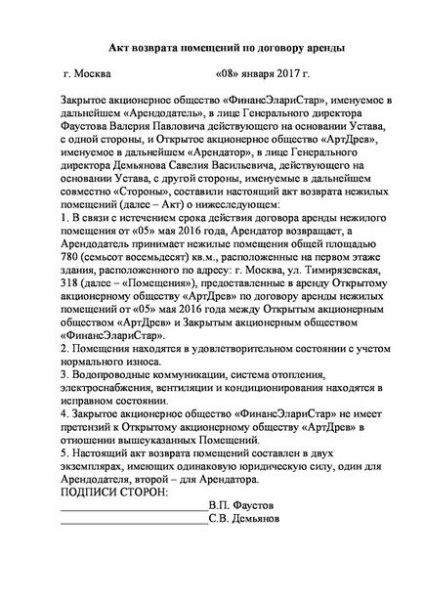 Акт возврата помещений по договору аренды

г. Москва «08» января 2017 г.

Закрытое акционерное общество «ФинансЭлариСтар», именуемое в дальнейшем «Арендодатель», в лице Генерального директора Фаустова Валерия Павловича действующего на основании Устава, с одной стороны, и Открытое акционерное общество «АртДрев», именуемое в дальнейшем «Арендатор», в лице Генерального директора Демьянова Савелия Васильевича, действующего на основании Устава, с другой стороны, именуемые в дальнейшем совместно «Стороны», составили настоящий акт возврата нежилых помещений (далее – Акт) о нижеследующем:
1. В связи с истечением срока действия договора аренды нежилого помещения от «05» мая 2016 года, Арендатор возвращает, а Арендодатель принимает нежилые помещения общей площадью 780 (семьсот восемьдесят) кв.м., расположенные на первом этаже здания, расположенного по адресу: г. Москва, ул. Тимирязевская, 318 (далее – «Помещения»), предоставленные в аренду Открытому акционерному обществу «АртДрев» по договору аренды нежилых помещений от «05» мая 2016 года между Открытым акционерным обществом «АртДрев» и Закрытым акционерным обществом «ФинансЭлариСтар».
2. Помещения находятся в удовлетворительном состоянии с учетом нормального износа.
3. Водопроводные коммуникации, система отопления, электроснабжения, вентиляции и кондиционирования находятся в исправном состоянии.
4. Закрытое акционерное общество «ФинансЭлариСтар» не имеет претензий к Открытому акционерному обществу «АртДрев» в отношении вышеуказанных Помещений.
5. Настоящий акт возврата помещений составлен в двух экземплярах, имеющих одинаковую юридическую силу, один для Арендодателя, второй – для Арендатора.
ПОДПИСИ СТОРОН:
____________________________В.П. Фаустов
____________________________С.В. Демьянов